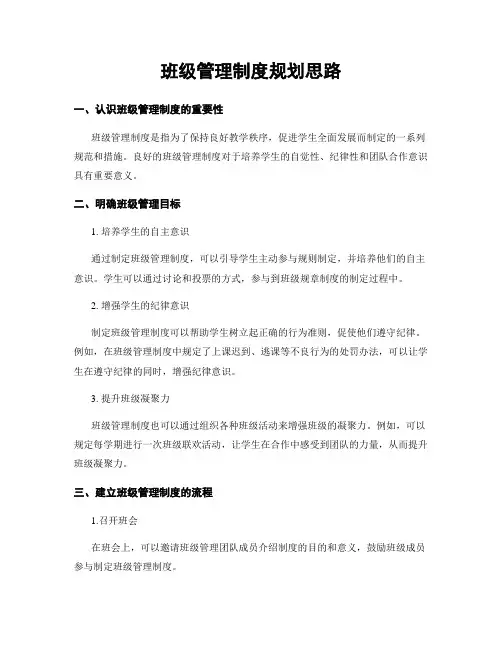 班级管理制度规划思路

一、认识班级管理制度的重要性

班级管理制度是指为了保持良好教学秩序，促进学生全面发展而制定的一系列规范和措施。良好的班级管理制度对于培养学生的自觉性、纪律性和团队合作意识具有重要意义。

二、明确班级管理目标

1. 培养学生的自主意识

通过制定班级管理制度，可以引导学生主动参与规则制定，并培养他们的自主意识。学生可以通过讨论和投票的方式，参与到班级规章制度的制定过程中。

2. 增强学生的纪律意识

制定班级管理制度可以帮助学生树立起正确的行为准则，促使他们遵守纪律。例如，在班级管理制度中规定了上课迟到、逃课等不良行为的处罚办法，可以让学生在遵守纪律的同时，增强纪律意识。

3. 提升班级凝聚力

班级管理制度也可以通过组织各种班级活动来增强班级的凝聚力。例如，可以规定每学期进行一次班级联欢活动，让学生在合作中感受到团队的力量，从而提升班级凝聚力。

三、建立班级管理制度的流程

1.召开班会

在班会上，可以邀请班级管理团队成员介绍制度的目的和意义，鼓励班级成员参与制定班级管理制度。